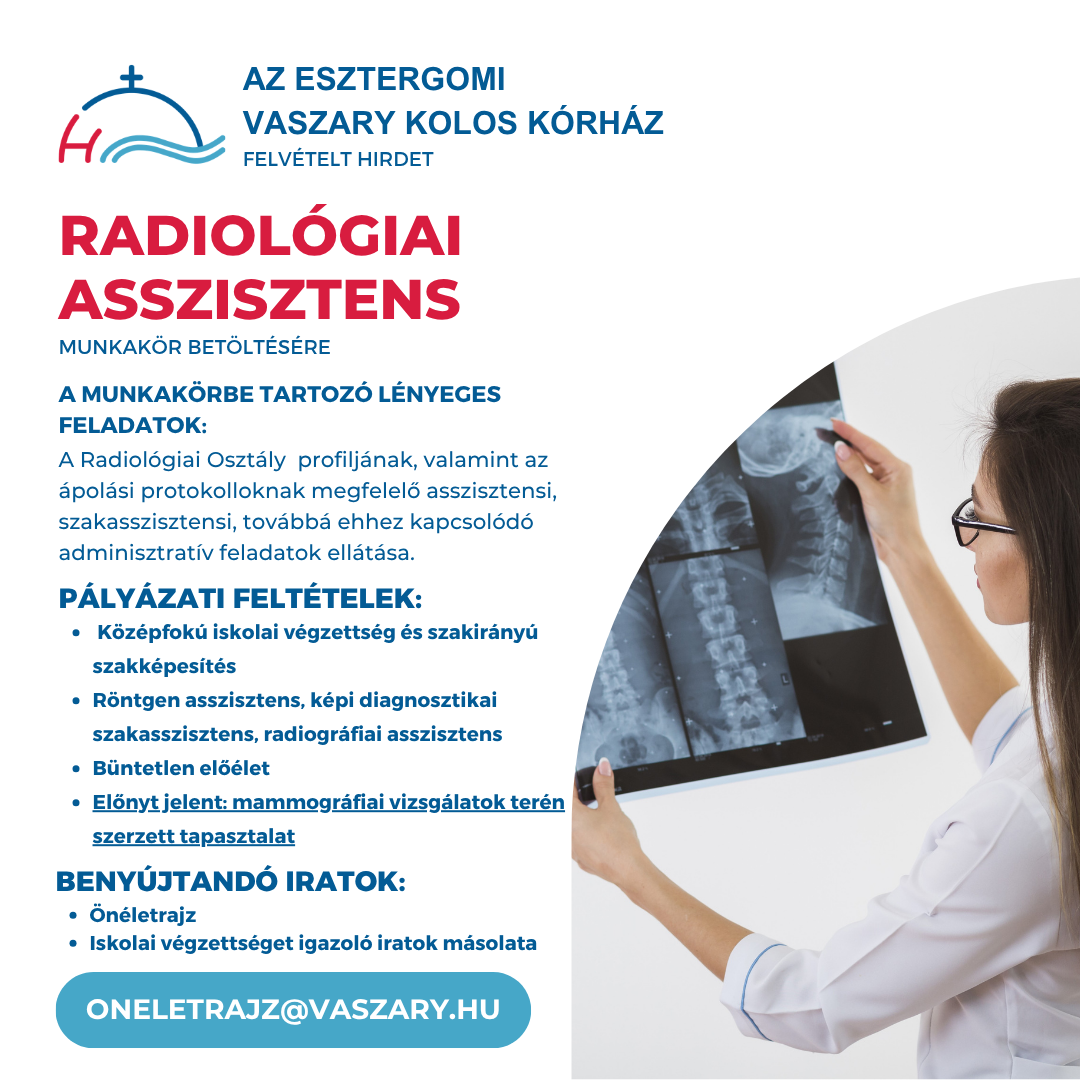 H

AZ ESZTERGOMI
VASZARY KOLOS KÓRHÁZ
FELVÉTELT HIRDET

RADIOLÓGIAI
ASSZISZTENS
MUNKAKÖR BETÖLTÉSÉRE

A MUNKAKÖRBE TARTOZÓ LÉNYEGES FELADATOK:

A Radiológiai Osztály profiljának, valamint az ápolási protokolloknak megfelelő asszisztensi, szakasszisztensi, továbbá ehhez kapcsolódó adminisztratív feladatok ellátása.

PÁLYÁZATI FELTÉTELEK:
• Középfokú iskolai végzettség és szakirányú szakképesítés
• Röntgen asszisztens, képi diagnosztikai szakasszisztens, radiográfiai asszisztens
• Büntetlen előélet
• Előnyt jelent: mammográfiai vizsgálatok terén szerzett tapasztalat

BENYÚJTANDÓ IRATOK:
• Önéletrajz
• Iskolai végzettséget igazoló iratok másolata

ONELETRAJZ@VASZARY.HU